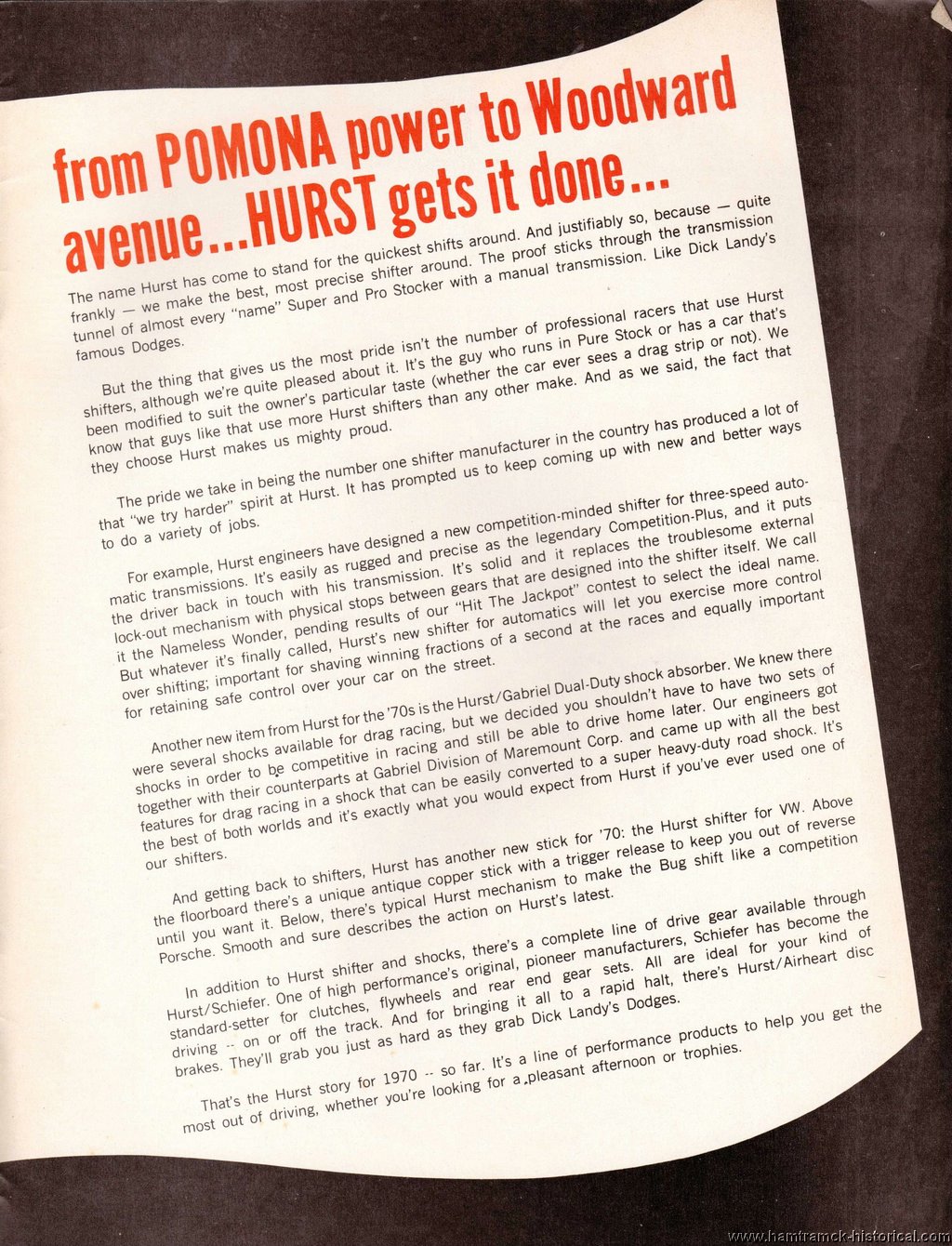 from POMONA power to Woodward avenue...HURST gets it done...

The name Hurst has come to stand for the quickest shifts around. And justifiably so, because — quite frankly — we make the best, most precise shifter around. The proof sticks through the transmission tunnel of almost every "name" Super and Pro Stocker with a manual transmission. Like Dick Landy's famous Dodges.

But the thing that gives us the most pride isn't the number of professional racers that use Hurst shifters, although we're quite pleased about it. It's the guy who runs in Pure Stock or has a car that's been modified to suit the owner's particular taste (whether the car ever sees a drag strip or not). We know that guys like that use more Hurst shifters than any other make. And as we said, the fact that they choose Hurst makes us mighty proud.

The pride we take in being the number one shifter manufacturer in the country has produced a lot of that "we try harder" spirit at Hurst. It has prompted us to keep coming up with new and better ways to do a variety of jobs.

For example, Hurst engineers have designed a new competition-minded shifter for three-speed automatic transmissions. It's easily as rugged and precise as the legendary Competition-Plus, and it puts the driver back in touch with his transmission. It's solid and it replaces the troublesome external lock-out mechanism with physical stops between gears that are designed into the shifter itself. We call it the Nameless Wonder, pending results of our "Hit The Jackpot" contest to select the ideal name. But whatever it's finally called, Hurst's new shifter for automatics will let you exercise more control over shifting; important for shaving winning fractions of a second at the races and equally important for retaining safe control over your car on the street.

Another new item from Hurst for the '70s is the Hurst/Gabriel Dual-Duty shock absorber. We knew there were several shocks available for drag racing, but we decided you shouldn't have to have two sets of shocks in order to be competitive in racing and still be able to drive home later. Our engineers got together with their counterparts at Gabriel Division of Maremount Corp. and came up with all the best features for drag racing in a shock that can be easily converted to a super heavy-duty road shock. It's the best of both worlds and it's exactly what you would expect from Hurst if you've ever used one of our shifters.

And getting back to shifters, Hurst has another new stick for '70: the Hurst shifter for VW. Above the floorboard there's a unique antique copper stick with a trigger release to keep you out of reverse until you want it. Below, there's typical Hurst mechanism to make the Bug shift like a competition Porsche. Smooth and sure describes the action on Hurst's latest.

In addition to Hurst shifter and shocks, there's a complete line of drive gear available through Hurst/Schiefer. One of high performance's original, pioneer manufacturers, Schiefer has become the standard-setter for clutches, flywheels and rear end gear sets. All are ideal for your kind of driving -- on or off the track. And for bringing it all to a rapid halt, there's Hurst/Airheart disc brakes. They'll grab you just as hard as they grab Dick Landy's Dodges.

That's the Hurst story for 1970 -- so far. It's a line of performance products to help you get the most out of driving, whether you're looking for a pleasant afternoon or trophies.

www.hamtramck-historical.com